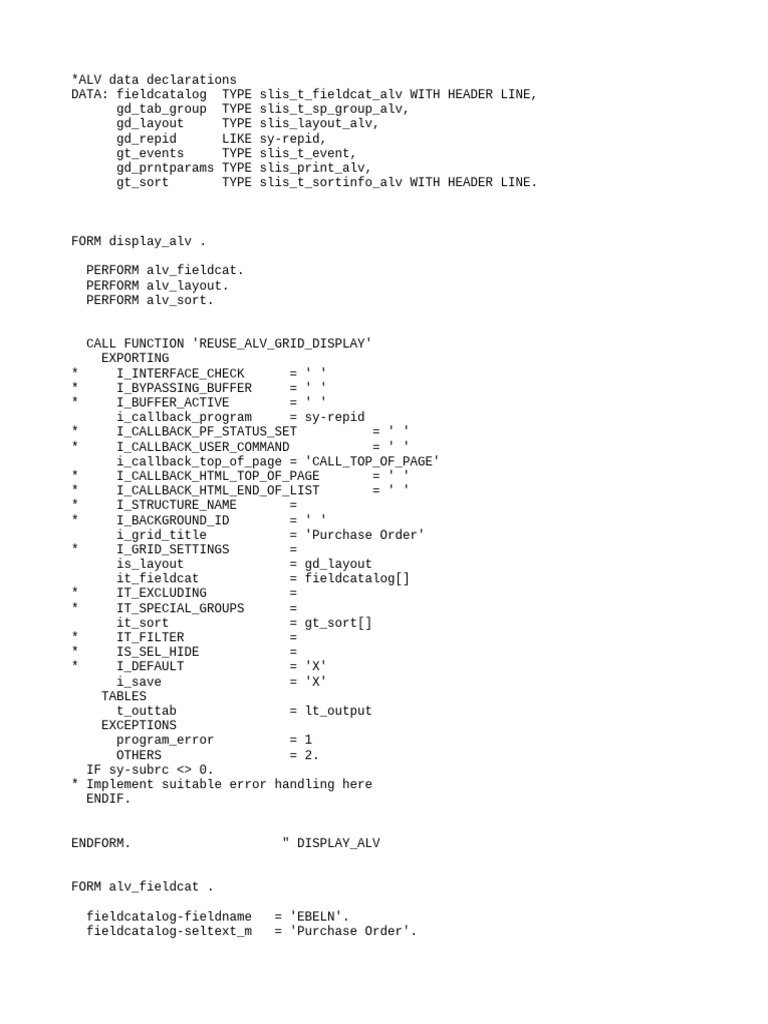 *ALV data declarations
DATA: fieldcatalog  TYPE slis_t_fieldcat_alv WITH HEADER LINE,
      gd_tab_group  TYPE slis_t_sp_group_alv,
      gd_layout     TYPE slis_layout_alv,
      gd_repid      LIKE sy-repid,
      gt_events     TYPE slis_t_event,
      gd_prntparams TYPE slis_print_alv,
      gt_sort       TYPE slis_t_sortinfo_alv WITH HEADER LINE.

FORM display_alv .

  PERFORM alv_fieldcat.
  PERFORM alv_layout.
  PERFORM alv_sort.

  CALL FUNCTION 'REUSE_ALV_GRID_DISPLAY'
    EXPORTING
*     I_INTERFACE_CHECK      = ' '
*     I_BYPASSING_BUFFER     = ' '
*     I_BUFFER_ACTIVE        = ' '
      i_callback_program     = sy-repid
*     I_CALLBACK_PF_STATUS_SET          = ' '
*     I_CALLBACK_USER_COMMAND           = ' '
      i_callback_top_of_page = 'CALL_TOP_OF_PAGE'
*     I_CALLBACK_HTML_TOP_OF_PAGE       = ' '
*     I_CALLBACK_HTML_END_OF_LIST       = ' '
*     I_STRUCTURE_NAME       =
*     I_BACKGROUND_ID        = ' '
      i_grid_title           = 'Purchase Order'
*     I_GRID_SETTINGS        =
      is_layout              = gd_layout
      it_fieldcat            = fieldcatalog[]
*     IT_EXCLUDING           =
*     IT_SPECIAL_GROUPS      =
      it_sort                = gt_sort[]
*     IT_FILTER              =
*     IS_SEL_HIDE            =
*     I_DEFAULT              = 'X'
      i_save                 = 'X'
    TABLES
      t_outtab               = lt_output
    EXCEPTIONS
      program_error          = 1
      OTHERS                 = 2.
  IF sy-subrc <> 0.
* Implement suitable error handling here
  ENDIF.

ENDFORM.                    " DISPLAY_ALV

FORM alv_fieldcat .

  fieldcatalog-fieldname   = 'EBELN'.
  fieldcatalog-seltext_m   = 'Purchase Order'.